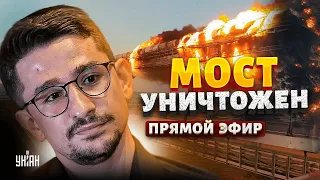 МОСТ
УНИЧТОЖЕН
ПРЯМОЙ ЭФИР
УНІАН